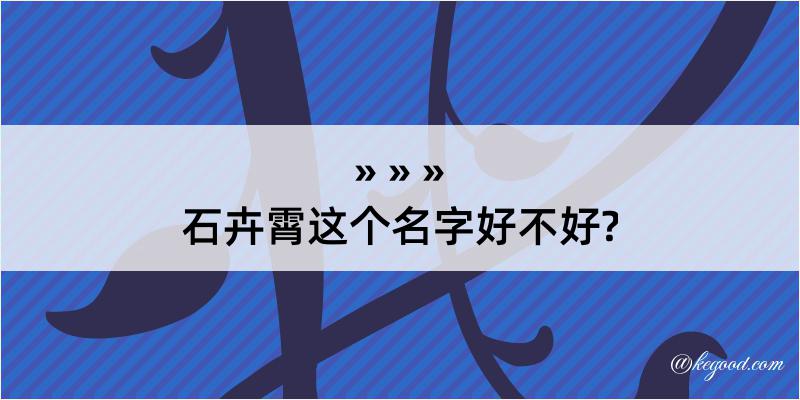 » » »
石卉霄这个名字好不好?

@kegood.com